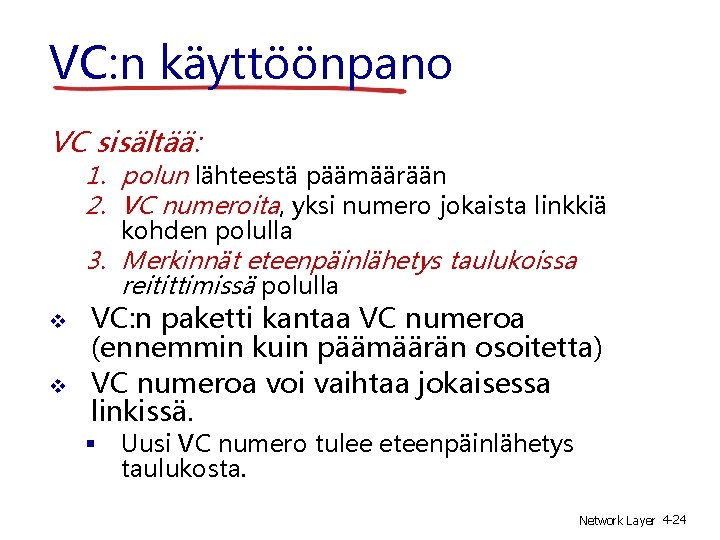 VC:n käyttöönpano

VC sisältää:

1. polun lähteestä päämäärään
2. VC numeroita, yksi numero jokaista linkkiä kohden polulla
3. Merkinnät eteenpäinlähetys taulukoissa reitittimissä polulla

❖ VC:n paketti kantaa VC numeroa (ennemmin kuin päämäärän osoitetta)

❖ VC numeroa voi vaihtaa jokaisessa linkissä.

▪ Uusi VC numero tulee eteenpäinlähetys taulukosta.

Network Layer 4-24